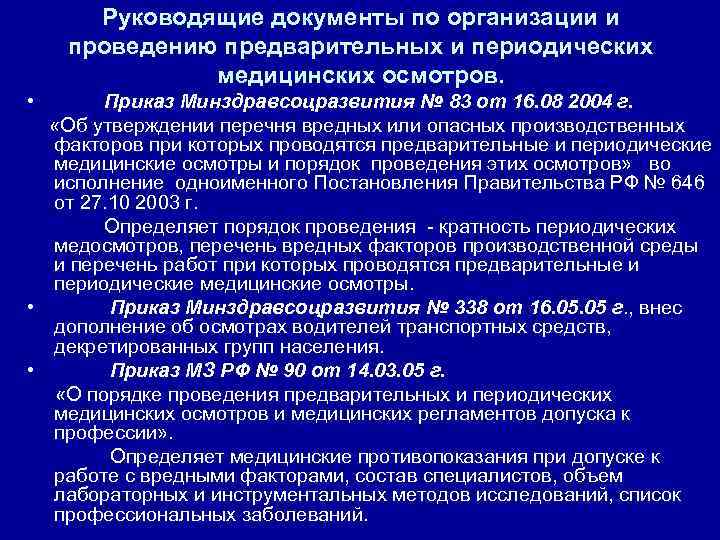 Руководящие документы по организации и проведению предварительных и периодических медицинских осмотров.

• Приказ Минздравсоцразвития № 83 от 16.08 2004 г.

«Об утверждении перечня вредных или опасных производственных факторов при которых проводятся предварительные и периодические медицинские осмотры и порядок проведения этих осмотров» во исполнение одноименного Постановления Правительства РФ № 646 от 27.10 2003 г.

Определяет порядок проведения - кратность периодических медосмотров, перечень вредных факторов производственной среды и перечень работ при которых проводятся предварительные и периодические медицинские осмотры.

• Приказ Минздравсоцразвития № 338 от 16.05.05 г., внес дополнение об осмотрах водителей транспортных средств, декретированных групп населения.

• Приказ МЗ РФ № 90 от 14.03.05 г.

«О порядке проведения предварительных и периодических медицинских осмотров и медицинских регламентов допуска к профессии».

Определяет медицинские противопоказания при допуске к работе с вредными факторами, состав специалистов, объем лабораторных и инструментальных методов исследований, список профессиональных заболеваний.